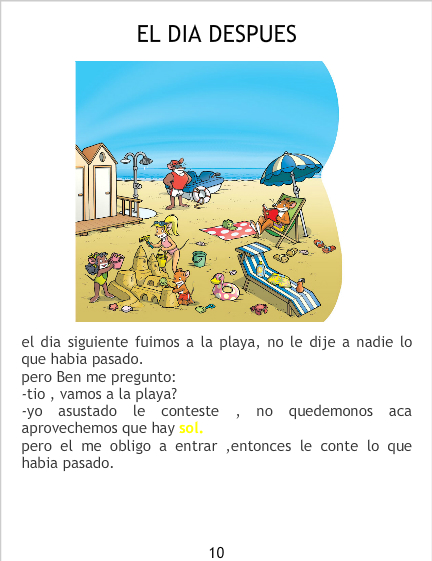 EL DIA DESPUES

el dia siguiente fuimos a la playa, no le dije a nadie lo que habia pasado.
pero Ben me pregunto:
-tio , vamos a la playa?
-yo asustado le conteste , no quedemonos aca aprovechemos que hay sol.
pero el me obligo a entrar ,entonces le conte lo que habia pasado.

10